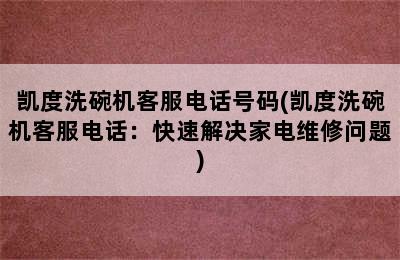 凯度洗碗机客服电话号码(凯度洗碗机客服电话：快速解决家电维修问题)